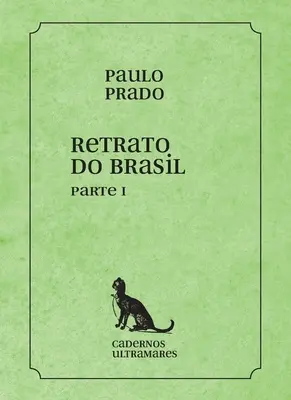 PAULO PRADO

RETRATO DO BRASIL

PARTE I

CADERNOS ULTRAMARES